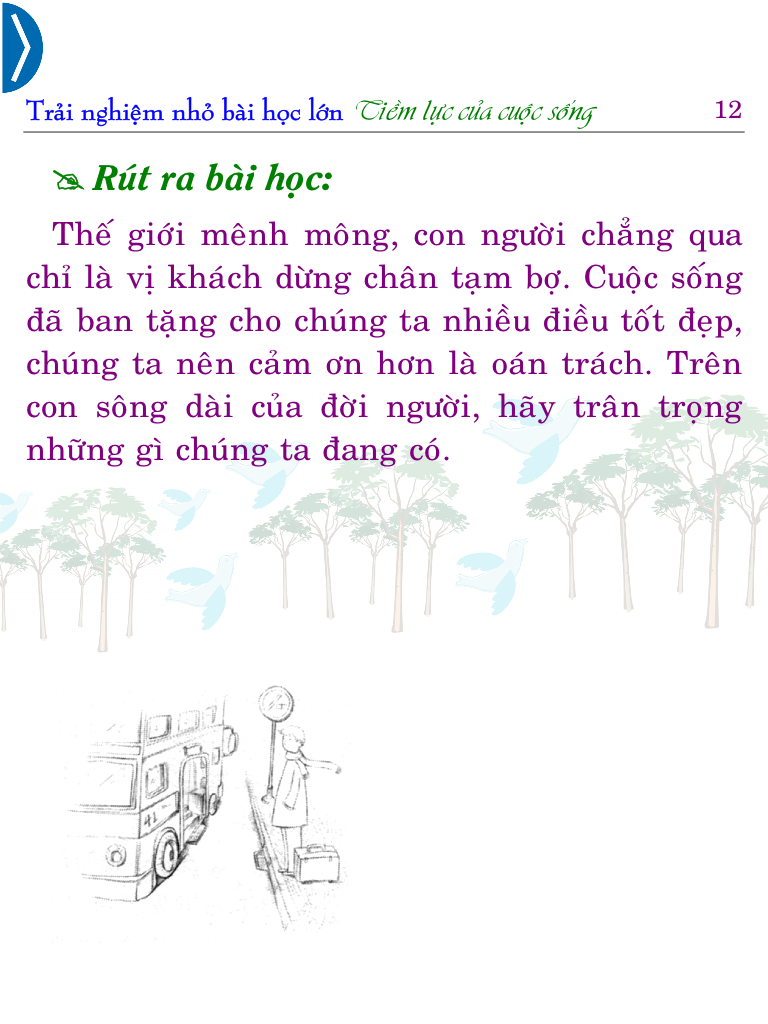 Trải nghiệm nhỏ bài học lớn Tiềm lực của cuộc sống 12

Rút ra bài học:

Thế giới mênh mông, con người chẳng qua chỉ là vị khách dừng chân tạm bợ. Cuộc sống đã ban tặng cho chúng ta nhiều điều tốt đẹp, chúng ta nên cảm ơn hơn là oán trách. Trên con sông dài của đời người, hãy trân trọng những gì chúng ta đang có.